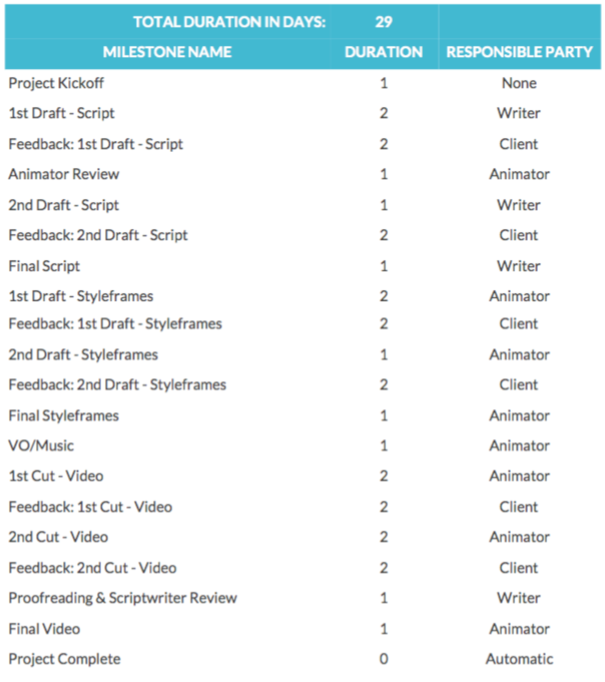 | TOTAL DURATION IN DAYS: | 29 | |
|---|---|---|
| MILESTONE NAME | DURATION | RESPONSIBLE PARTY |
| Project Kickoff | 1 | None |
| 1st Draft - Script | 2 | Writer |
| Feedback: 1st Draft - Script | 2 | Client |
| Animator Review | 1 | Animator |
| 2nd Draft - Script | 1 | Writer |
| Feedback: 2nd Draft - Script | 2 | Client |
| Final Script | 1 | Writer |
| 1st Draft - Styleframes | 2 | Animator |
| Feedback: 1st Draft - Styleframes | 2 | Client |
| 2nd Draft - Styleframes | 1 | Animator |
| Feedback: 2nd Draft - Styleframes | 2 | Client |
| Final Styleframes | 1 | Animator |
| VO/Music | 1 | Animator |
| 1st Cut - Video | 2 | Animator |
| Feedback: 1st Cut - Video | 2 | Client |
| 2nd Cut - Video | 2 | Animator |
| Feedback: 2nd Cut - Video | 2 | Client |
| Proofreading & Scriptwriter Review | 1 | Writer |
| Final Video | 1 | Animator |
| Project Complete | 0 | Automatic |